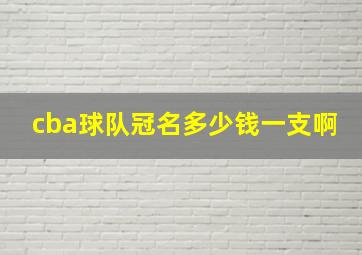 cba球队冠名多少钱一支啊